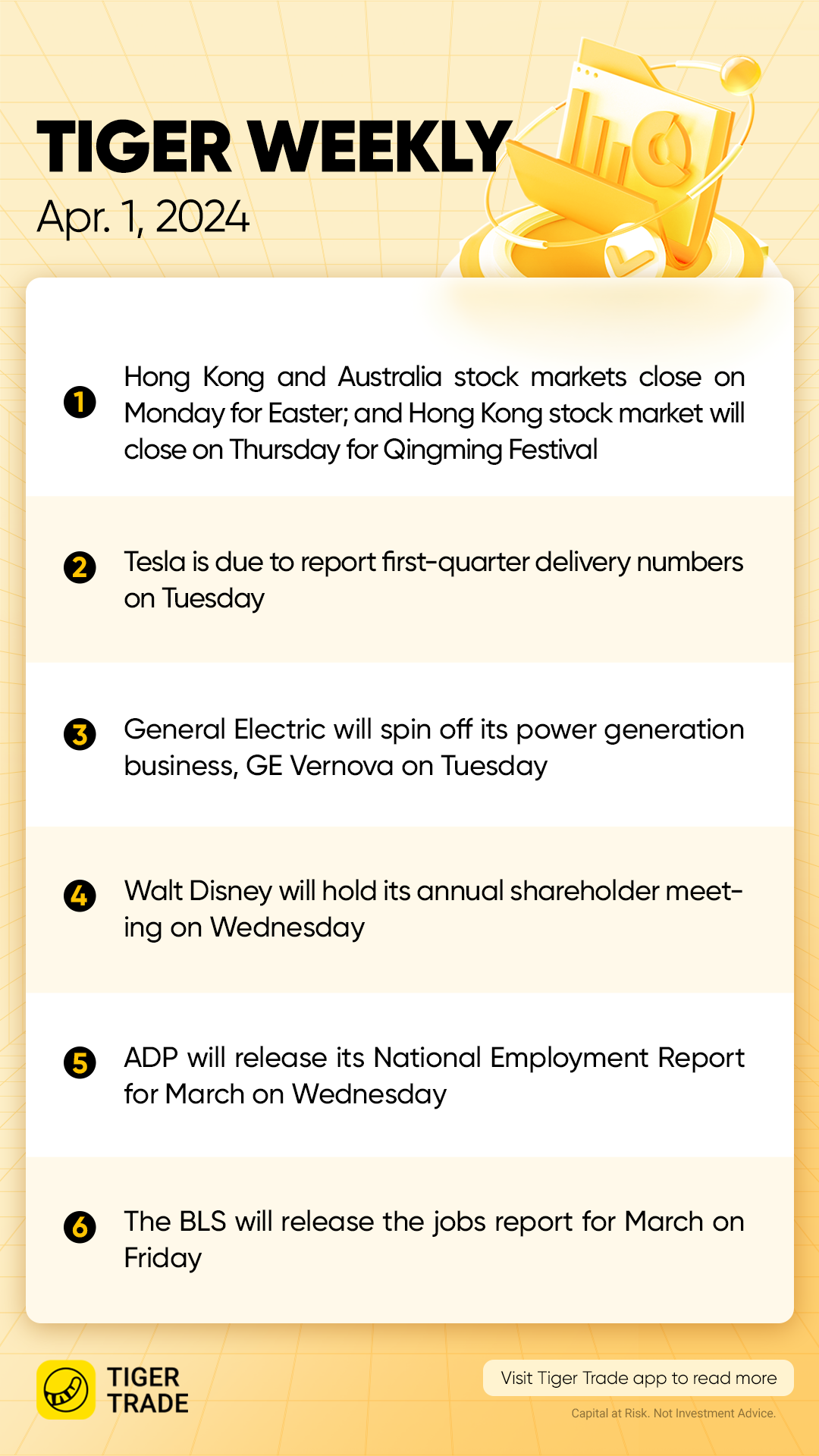 TIGER WEEKLY

Apr. 1, 2024

1 Hong Kong and Australia stock markets close on Monday for Easter; and Hong Kong stock market will close on Thursday for Qingming Festival

2 Tesla is due to report first-quarter delivery numbers on Tuesday

3 General Electric will spin off its power generation business, GE Vernova on Tuesday

4 Walt Disney will hold its annual shareholder meeting on Wednesday

5 ADP will release its National Employment Report for March on Wednesday

6 The BLS will release the jobs report for March on Friday

TIGER
TRADE

Visit Tiger Trade app to read more

Capital at Risk. Not Investment Advice.